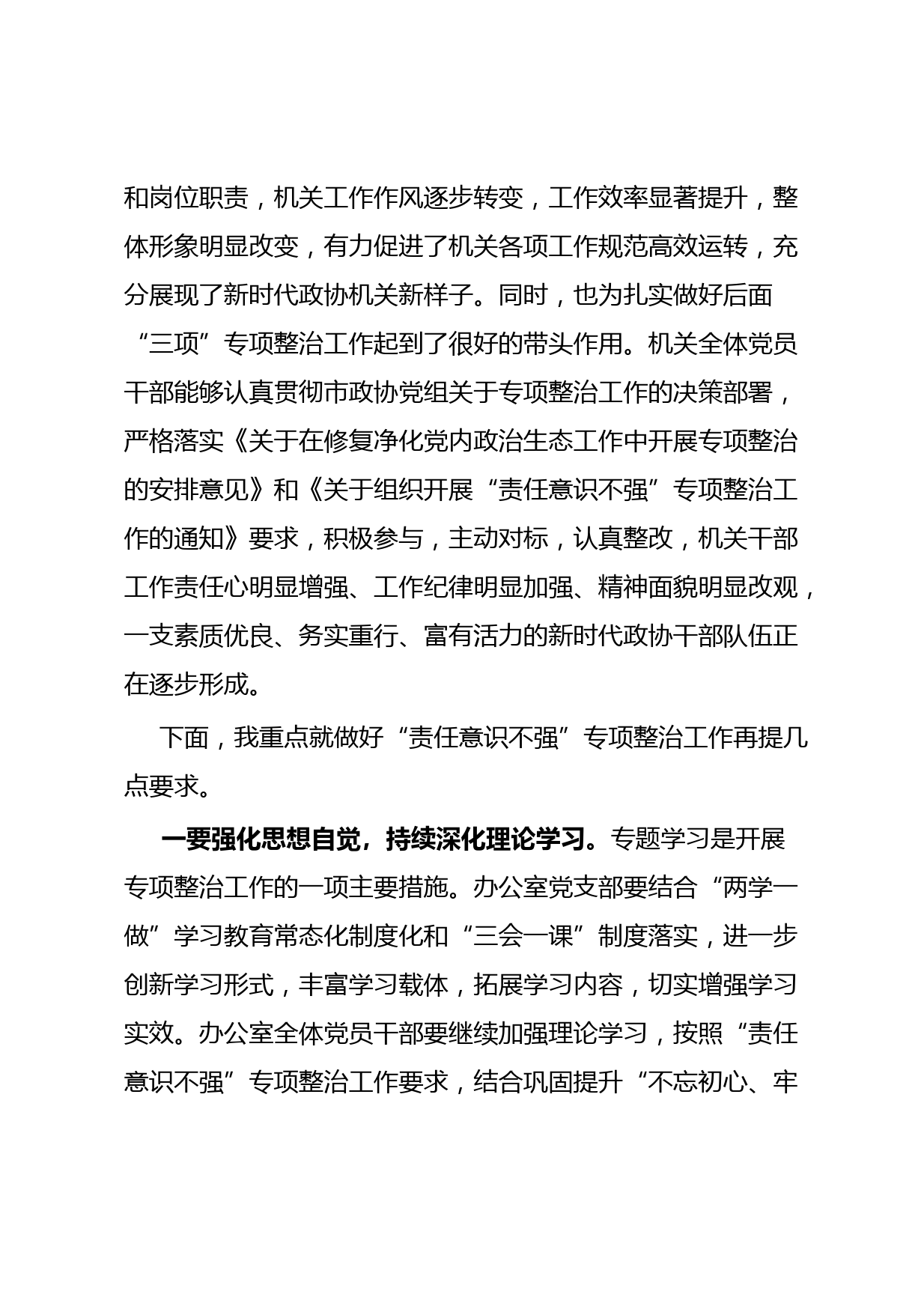 和岗位职责，机关工作作风逐步转变，工作效率显著提升，整体形象明显改变，有力促进了机关各项工作规范高效运转，充分展现了新时代政协机关新样子。同时，也为扎实做好后面“三项”专项整治工作起到了很好的带头作用。机关全体党员干部能够认真贯彻市政协党组关于专项整治工作的决策部署，严格落实《关于在修复净化党内政治生态工作中开展专项整治的安排意见》和《关于组织开展“责任意识不强”专项整治工作的通知》要求，积极参与，主动对标，认真整改，机关干部工作责任心明显增强、工作纪律明显加强、精神面貌明显改观，一支素质优良、务实重行、富有活力的新时代政协干部队伍正在逐步形成。

下面，我重点就做好“责任意识不强”专项整治工作再提几点要求。

一要强化思想自觉，持续深化理论学习。专题学习是开展专项整治工作的一项主要措施。办公室党支部要结合“两学一做”学习教育常态化制度化和“三会一课”制度落实，进一步创新学习形式，丰富学习载体，拓展学习内容，切实增强学习实效。办公室全体党员干部要继续加强理论学习，按照“责任意识不强”专项整治工作要求，结合巩固提升“不忘初心、牢